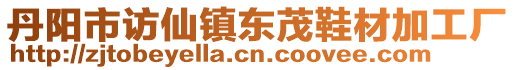 丹阳市访仙镇东茂鞋材加工厂
http://zjtobeyella.cn.coovee.com